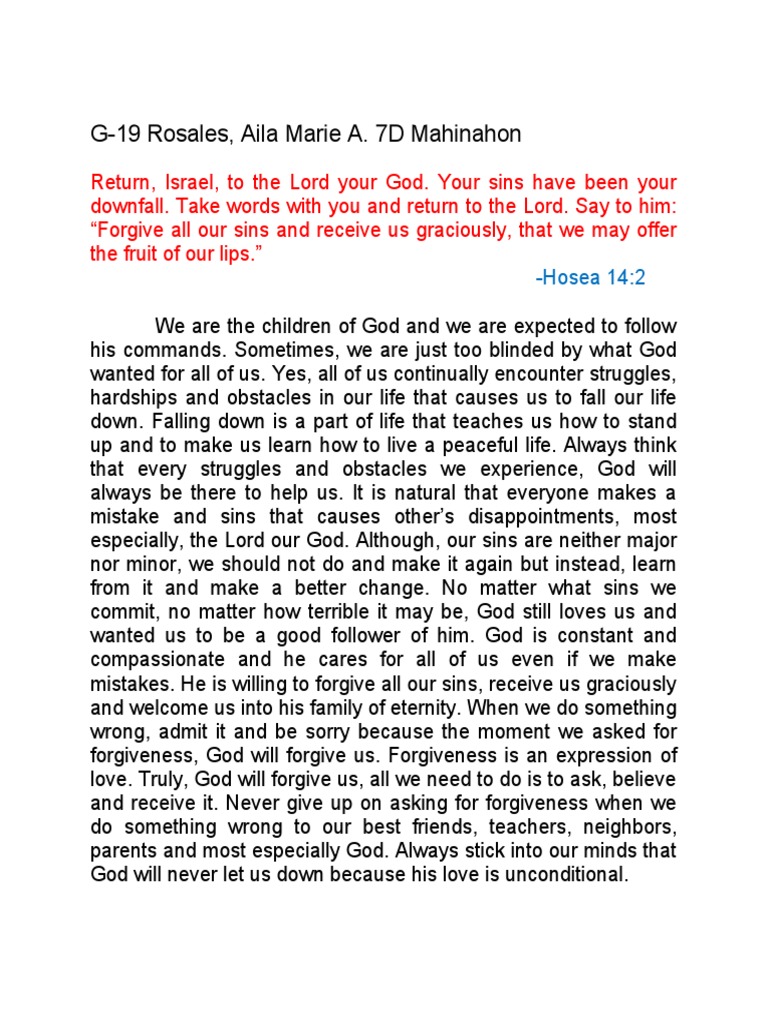 G-19 Rosales, Aila Marie A. 7D Mahinahon

Return, Israel, to the Lord your God. Your sins have been your downfall. Take words with you and return to the Lord. Say to him: “Forgive all our sins and receive us graciously, that we may offer the fruit of our lips.”

-Hosea 14:2

We are the children of God and we are expected to follow his commands. Sometimes, we are just too blinded by what God wanted for all of us. Yes, all of us continually encounter struggles, hardships and obstacles in our life that causes us to fall our life down. Falling down is a part of life that teaches us how to stand up and to make us learn how to live a peaceful life. Always think that every struggles and obstacles we experience, God will always be there to help us. It is natural that everyone makes a mistake and sins that causes other’s disappointments, most especially, the Lord our God. Although, our sins are neither major nor minor, we should not do and make it again but instead, learn from it and make a better change. No matter what sins we commit, no matter how terrible it may be, God still loves us and wanted us to be a good follower of him. God is constant and compassionate and he cares for all of us even if we make mistakes. He is willing to forgive all our sins, receive us graciously and welcome us into his family of eternity. When we do something wrong, admit it and be sorry because the moment we asked for forgiveness, God will forgive us. Forgiveness is an expression of love. Truly, God will forgive us, all we need to do is to ask, believe and receive it. Never give up on asking for forgiveness when we do something wrong to our best friends, teachers, neighbors, parents and most especially God. Always stick into our minds that God will never let us down because his love is unconditional.